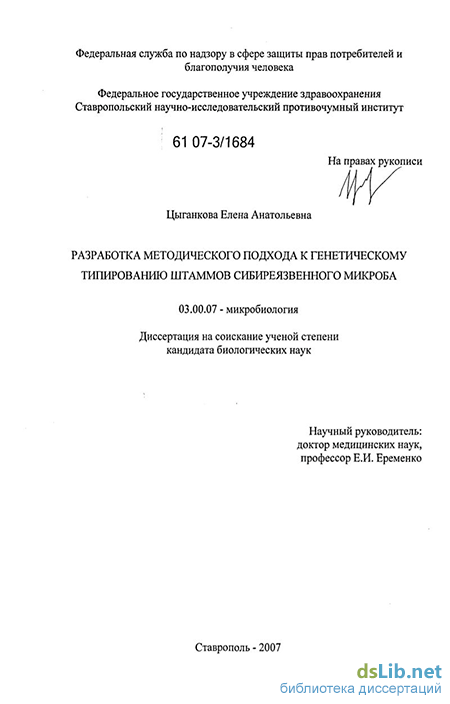 Федеральная служба по надзору в сфере защиты прав потребителей и благополучия человека

Федеральное государственное учреждение здравоохранения Ставропольский научно-исследовательский противочумный институт

61 07-3/1684

На правах рукописи

Цыганкова Елена Анатольевна

РАЗРАБОТКА МЕТОДИЧЕСКОГО ПОДХОДА К ГЕНЕТИЧЕСКОМУ ТИПИРОВАНИЮ ШТАММОВ СИБИРЕЯЗВЕННОГО МИКРОБА

03.00.07 - микробиология

Диссертация на соискание ученой степени кандидата биологических наук

Научный руководитель:
доктор медицинских наук,
профессор Е.И. Еременко

Ставрополь - 2007

dsLib.net
библиотека диссертаций